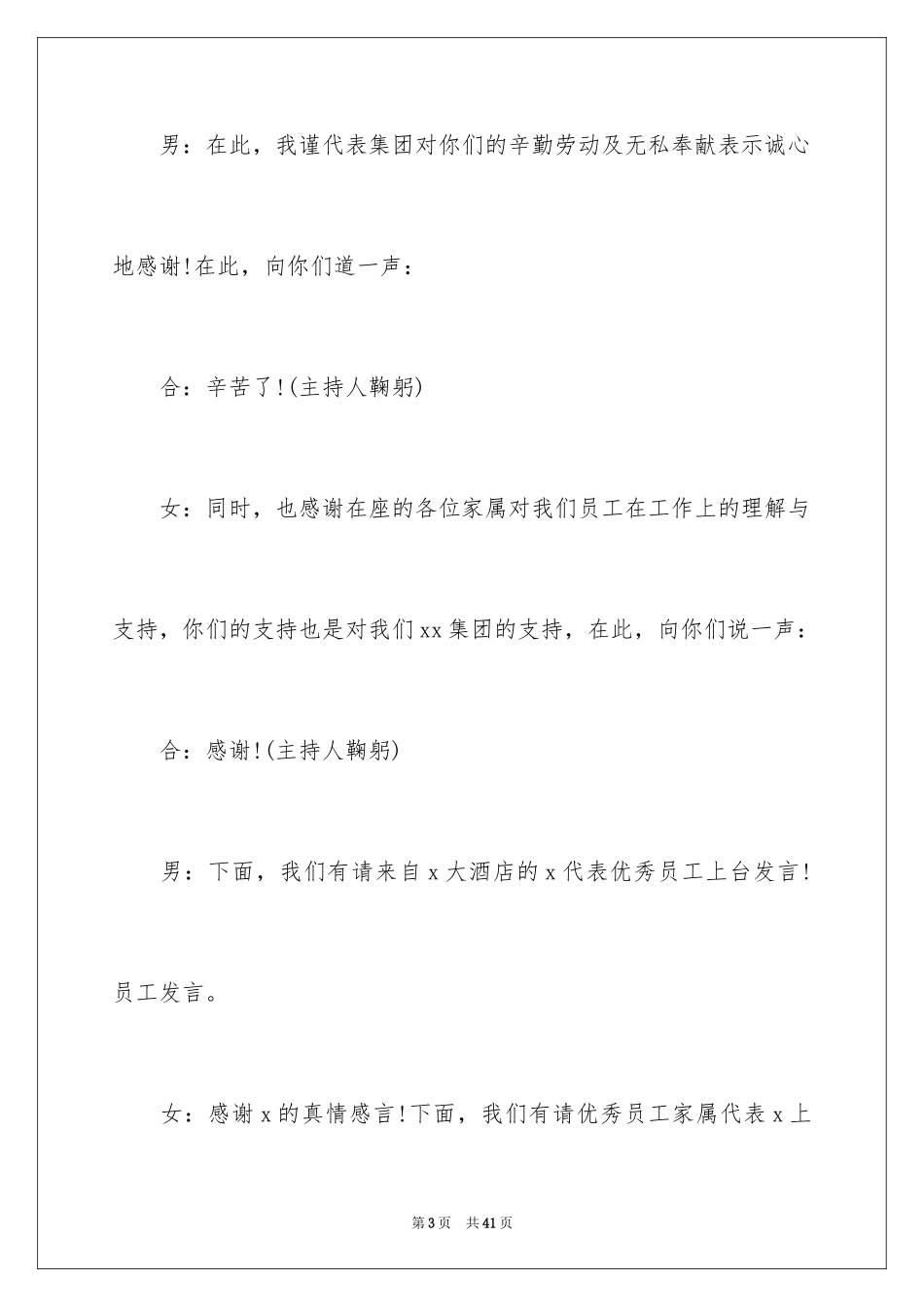 男：在此，我谨代表集团对你们的辛勤劳动及无私奉献表示诚心地感谢!在此，向你们道一声：

合：辛苦了!(主持人鞠躬)

女：同时，也感谢在座的各位家属对我们员工在工作上的理解与支持，你们的支持也是对我们xx集团的支持，在此，向你们说一声：

合：感谢!(主持人鞠躬)

男：下面，我们有请来自x大酒店的x代表优秀员工上台发言!员工发言。

女：感谢x的真情感言!下面，我们有请优秀员工家属代表x上

第3页 共41页